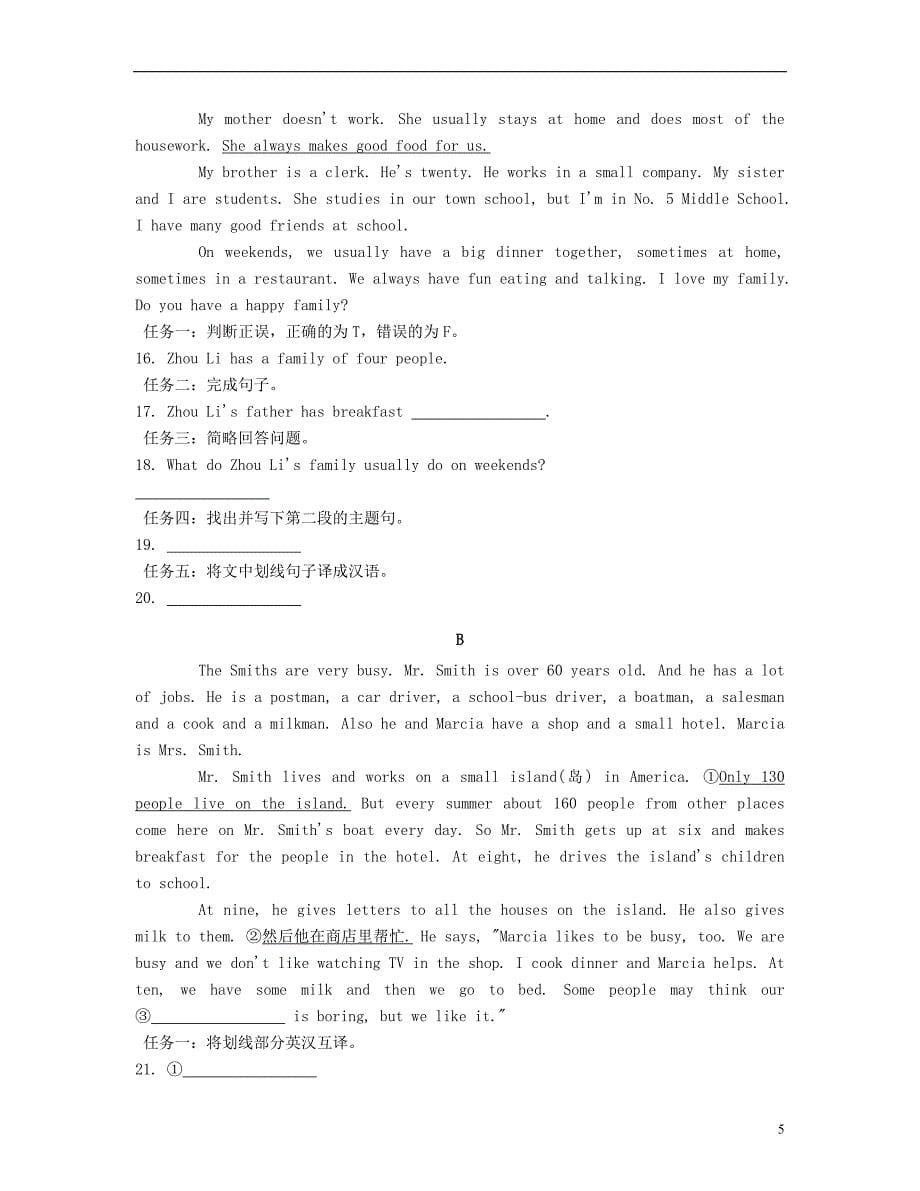 My mother doesn't work. She usually stays at home and does most of the housework. She always makes good food for us.

My brother is a clerk. He's twenty. He works in a small company. My sister and I are students. She studies in our town school, but I'm in No. 5 Middle School. I have many good friends at school.

On weekends, we usually have a big dinner together, sometimes at home, sometimes in a restaurant. We always have fun eating and talking. I love my family. Do you have a happy family?

任务一：判断正误，正确的为T，错误的为F。

16. Zhou Li has a family of four people.

任务二：完成句子。

17. Zhou Li's father has breakfast ________________.

任务三：简略回答问题。

18. What do Zhou Li's family usually do on weekends?

________________

任务四：找出并写下第二段的主题句。

19. ________________

任务五：将文中划线句子译成汉语。

20. ________________

B

The Smiths are very busy. Mr. Smith is over 60 years old. And he has a lot of jobs. He is a postman, a car driver, a school-bus driver, a boatman, a salesman and a cook and a milkman. Also he and Marcia have a shop and a small hotel. Marcia is Mrs. Smith.

Mr. Smith lives and works on a small island(岛) in America. ①Only 130 people live on the island. But every summer about 160 people from other places come here on Mr. Smith's boat every day. So Mr. Smith gets up at six and makes breakfast for the people in the hotel. At eight, he drives the island's children to school.

At nine, he gives letters to all the houses on the island. He also gives milk to them. ②然后他在商店里帮忙. He says, "Marcia likes to be busy, too. We are busy and we don't like watching TV in the shop. I cook dinner and Marcia helps. At ten, we have some milk and then we go to bed. Some people may think our ③________________ is boring, but we like it."

任务一：将划线部分英汉互译。

21. ①________________

5